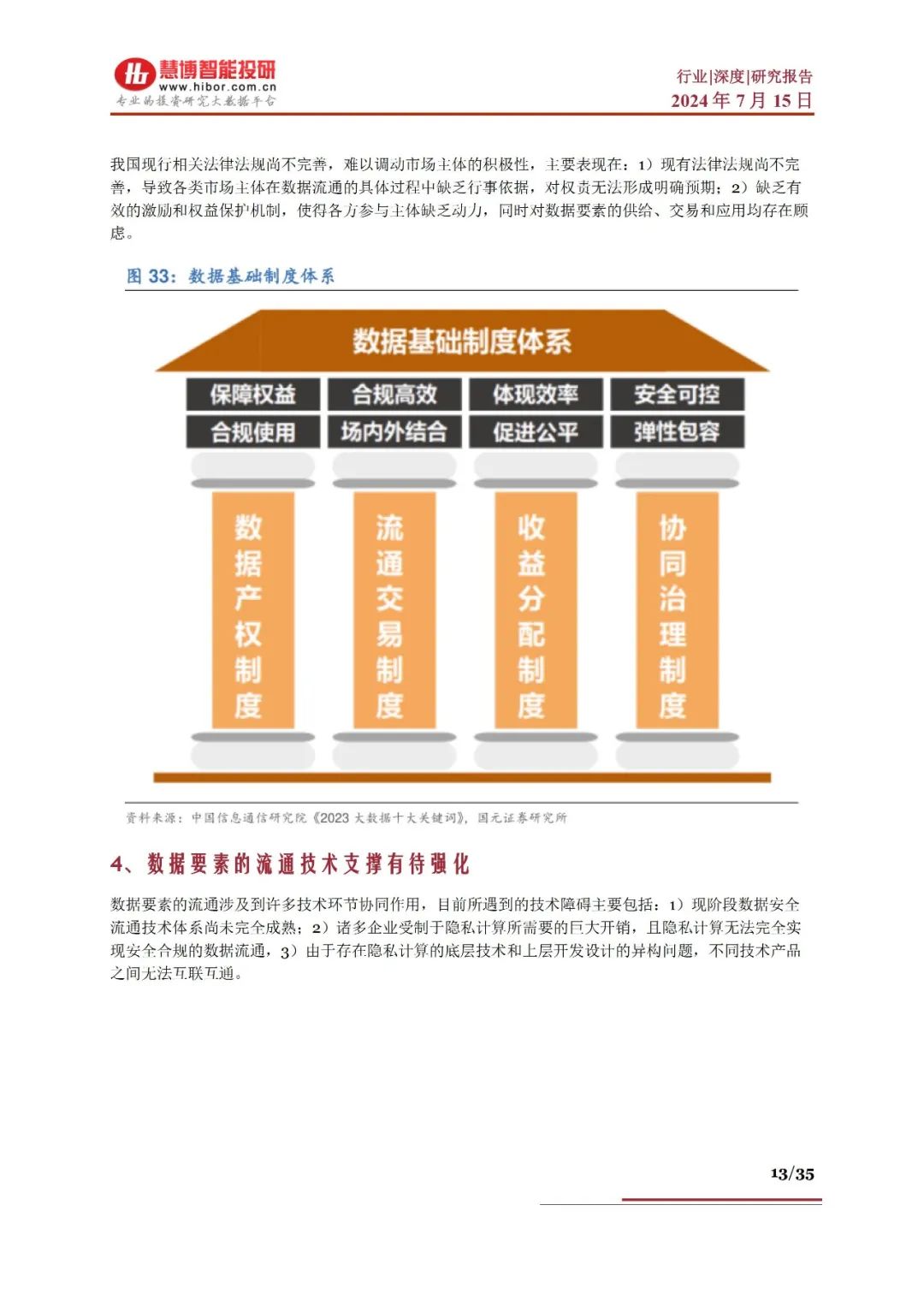 慧博智能投研
www.hibor.com.cn
专业的投资研究大数据平台

行业|深度|研究报告
2024年7月15日

我国现行相关法律法规尚不完善，难以调动市场主体的积极性，主要表现在：1）现有法律法规尚不完善，导致各类市场主体在数据流通的具体过程中缺乏行事依据，对权责无法形成明确预期；2）缺乏有效的激励和权益保护机制，使得各方参与主体缺乏动力，同时对数据要素的供给、交易和应用均存在顾虑。

图33：数据基础制度体系

数据基础制度体系

保障权益
合规使用
合规高效
场内外结合
体现效率
促进公平
安全可控
弹性包容

数据产权制度
流通交易制度
收益分配制度
协同治理制度

资料来源：中国信息通信研究院《2023大数据十大关键词》，国元证券研究所

4、数据要素的流通技术支撑有待强化

数据要素的流通涉及到许多技术环节协同作用，目前所遇到的技术障碍主要包括：1）现阶段数据安全流通技术体系尚未完全成熟；2）诸多企业受制于隐私计算所需要的巨大开销，且隐私计算无法完全实现安全合规的数据流通，3）由于存在隐私计算的底层技术和上层开发设计的异构问题，不同技术产品之间无法互联互通。

13/35